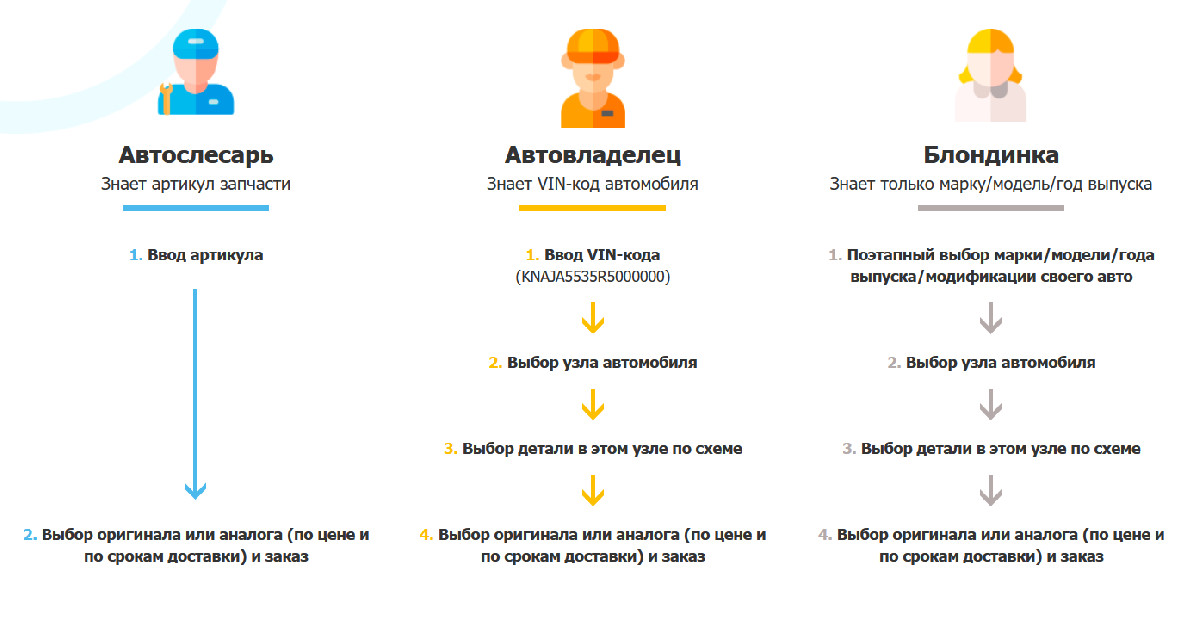 Автослесарь
Знает артикул запчасти

1. Ввод артикула

2. Выбор оригинала или аналога (по цене и по срокам доставки) и заказ

Автовладелец
Знает VIN-код автомобиля

1. Ввод VIN-кода (KNAJA5535R5000000)

2. Выбор узла автомобиля

3. Выбор детали в этом узле по схеме

4. Выбор оригинала или аналога (по цене и по срокам доставки) и заказ

Блондинка
Знает только марку/модель/год выпуска

1. Поэтапный выбор марки/модели/года выпуска/модификации своего авто

2. Выбор узла автомобиля

3. Выбор детали в этом узле по схеме

4. Выбор оригинала или аналога (по цене и по срокам доставки) и заказ